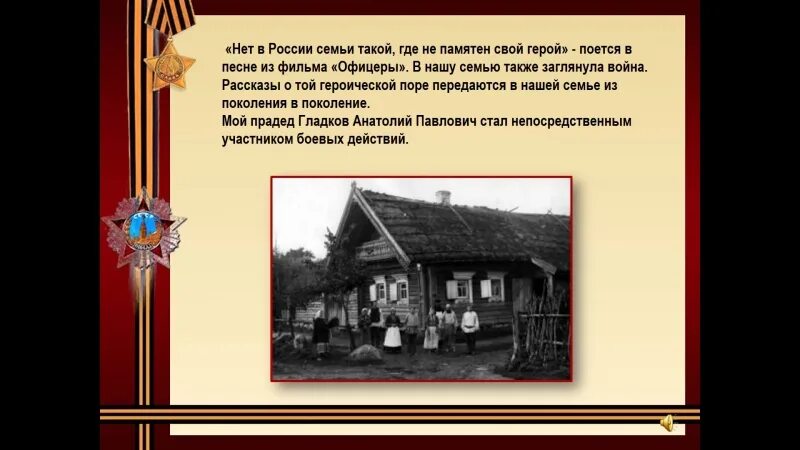 «Нет в России семьи такой, где не памятен свой герой» - поется в песне из фильма «Офицеры». В нашу семью также заглянула война. Рассказы о той героической поре передаются в нашей семье из поколения в поколение.
Мой прадед Гладков Анатолий Павлович стал непосредственным участником боевых действий.